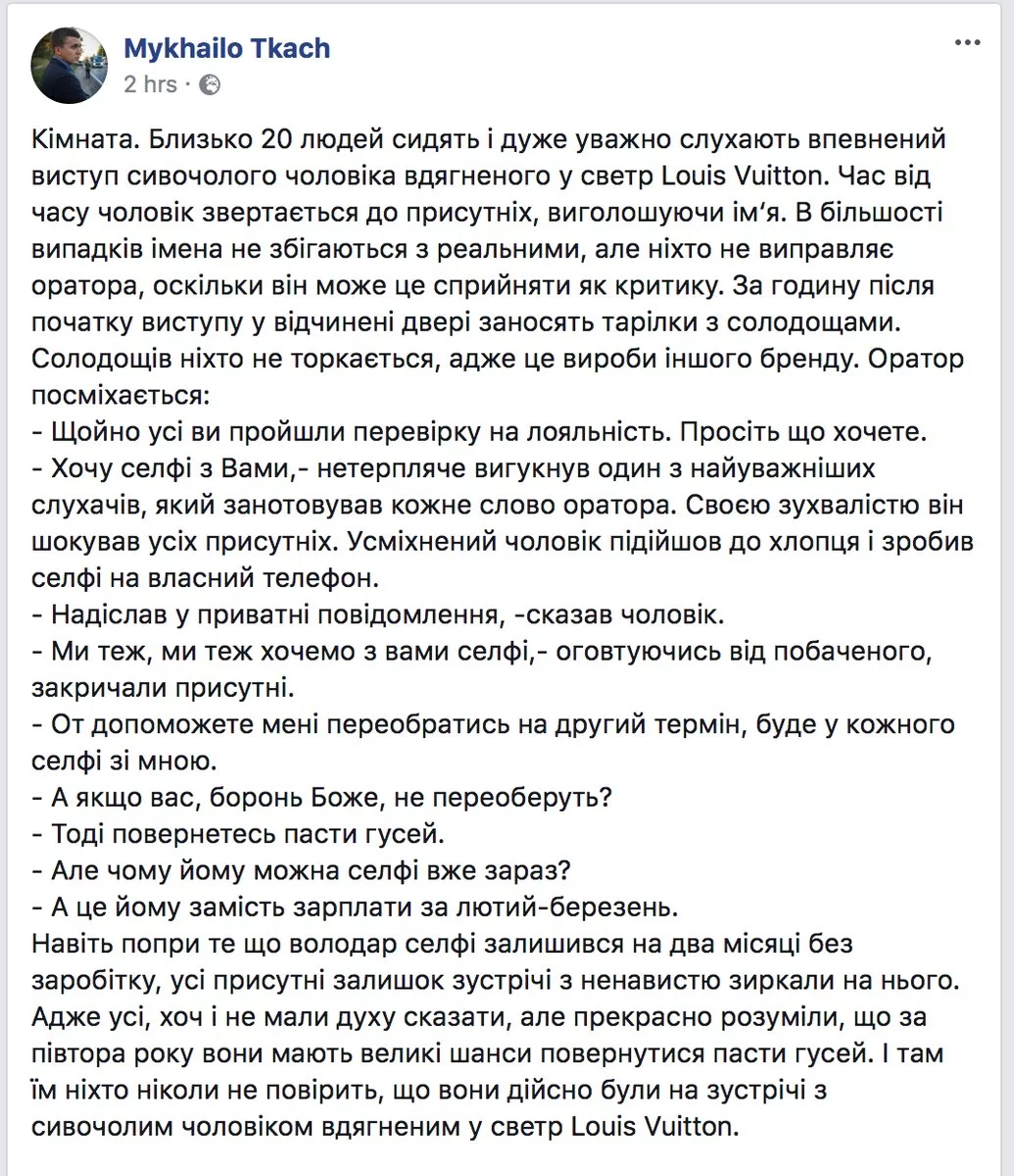 Mykhailo Tkach
2 hrs ·

Кімната. Близько 20 людей сидять і дуже уважно слухають впевнений виступ сивочолого чоловіка вдягненого у светр Louis Vuitton. Час від часу чоловік звертається до присутніх, виголошуючи ім'я. В більшості випадків імена не збігаються з реальними, але ніхто не виправляє оратора, оскільки він може це сприйняти як критику. За годину після початку виступу у відчинені двері заносять тарілки з солодощами. Солодощів ніхто не торкається, адже це вироби іншого бренду. Оратор посміхається:
- Щойно усі ви пройшли перевірку на лояльність. Просіть що хочете.
- Хочу селфі з Вами,- нетерпляче вигукнув один з найуважніших слухачів, який занотовував кожне слово оратора. Своєю зухвалістю він шокував усіх присутніх. Усміхнений чоловік підійшов до хлопця і зробив селфі на власний телефон.
- Надіслав у приватні повідомлення, -сказав чоловік.
- Ми теж, ми теж хочемо з вами селфі,- оговтуючись від побаченого, закричали присутні.
- От допоможете мені переобратись на другий термін, буде у кожного селфі зі мною.
- А якщо вас, боронь Боже, не переоберуть?
- Тоді повернетесь пасти гусей.
- Але чому йому можна селфі вже зараз?
- А це йому замість зарплати за лютий-березень.
Навіть попри те що володар селфі залишився на два місяці без заробітку, усі присутні залишок зустрічі з ненавистю зиркали на нього. Адже усі, хоч і не мали духу сказати, але прекрасно розуміли, що за півтора року вони мають великі шанси повернутися пасти гусей. І там їм ніхто ніколи не повірить, що вони дійсно були на зустрічі з сивочолим чоловіком вдягненим у светр Louis Vuitton.